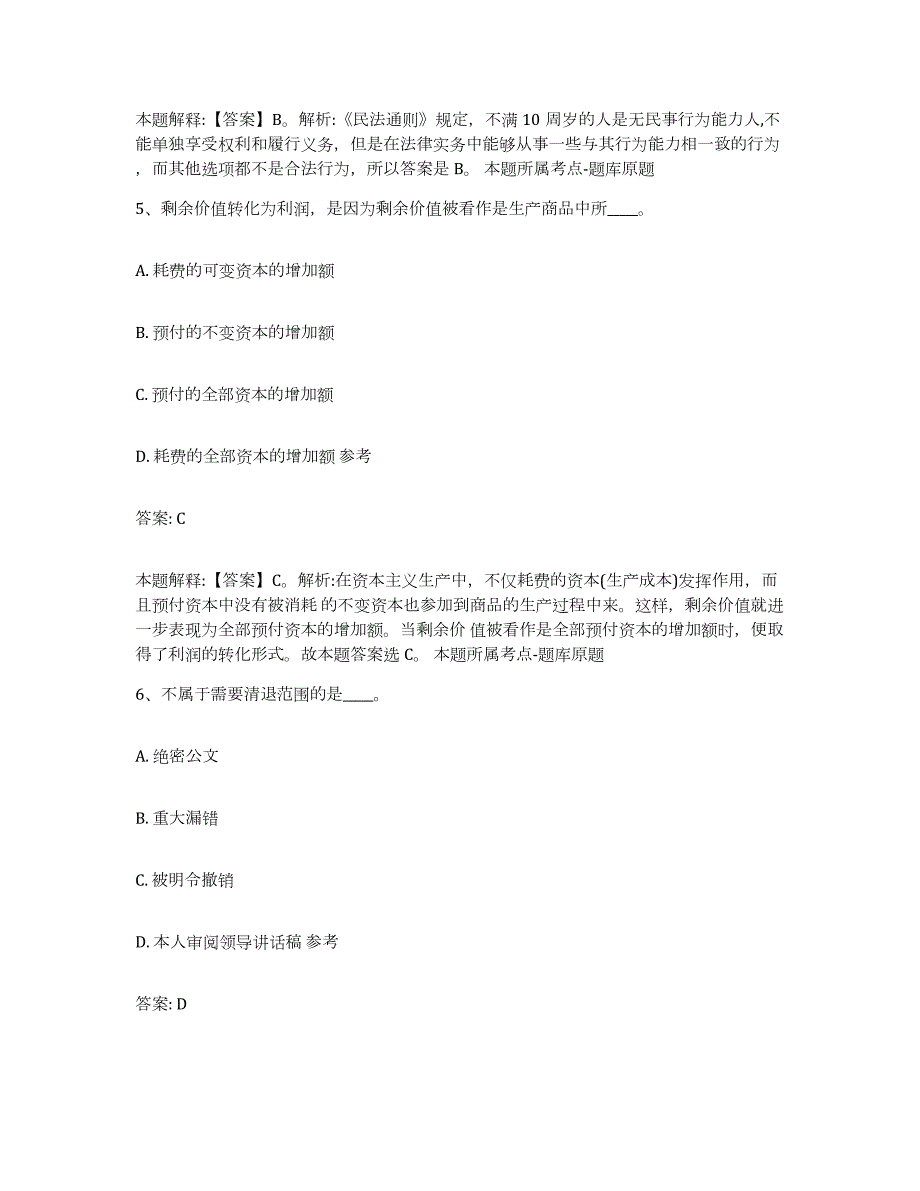 本题解释:【答案】B。解析:《民法通则》规定，不满 10 周岁的人是无民事行为能力人,不能单独享受权利和履行义务，但是在法律实务中能够从事一些与其行为能力相一致的行为，而其他选项都不是合法行为，所以答案是 B。 本题所属考点-题库原题

5、剩余价值转化为利润，是因为剩余价值被看作是生产商品中所____。

A. 耗费的可变资本的增加额

B. 预付的不变资本的增加额

C. 预付的全部资本的增加额

D. 耗费的全部资本的增加额 参考

答案: C

本题解释:【答案】C。解析:在资本主义生产中，不仅耗费的资本(生产成本)发挥作用，而且预付资本中没有被消耗 的不变资本也参加到商品的生产过程中来。这样，剩余价值就进一步表现为全部预付资本的增加额。当剩余价 值被看作是全部预付资本的增加额时，便取得了利润的转化形式。故本题答案选 C。 本题所属考点-题库原题

6、不属于需要清退范围的是____。

A. 绝密公文

B. 重大漏错

C. 被明令撤销

D. 本人审阅领导讲话稿 参考

答案: D